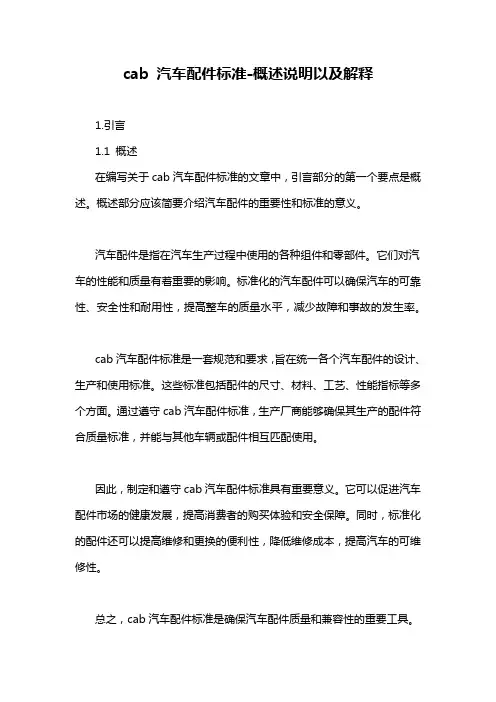 cab 汽车配件标准-概述说明以及解释

1.引言

1.1 概述

在编写关于 cab 汽车配件标准的文章中，引言部分的第一个要点是概述。概述部分应该简要介绍汽车配件的重要性和标准的意义。

汽车配件是指在汽车生产过程中使用的各种组件和零部件。它们对汽车的性能和质量有着重要的影响。标准化的汽车配件可以确保汽车的可靠性、安全性和耐用性，提高整车的质量水平，减少故障和事故的发生率。

cab 汽车配件标准是一套规范和要求，旨在统一各个汽车配件的设计、生产和使用标准。这些标准包括配件的尺寸、材料、工艺、性能指标等多个方面。通过遵守 cab 汽车配件标准，生产厂商能够确保其生产的配件符合质量标准，并能与其他车辆或配件相互匹配使用。

因此，制定和遵守 cab 汽车配件标准具有重要意义。它可以促进汽车配件市场的健康发展，提高消费者的购买体验和安全保障。同时，标准化的配件还可以提高维修和更换的便利性，降低维修成本，提高汽车的可维修性。

总之，cab 汽车配件标准是确保汽车配件质量和兼容性的重要工具。